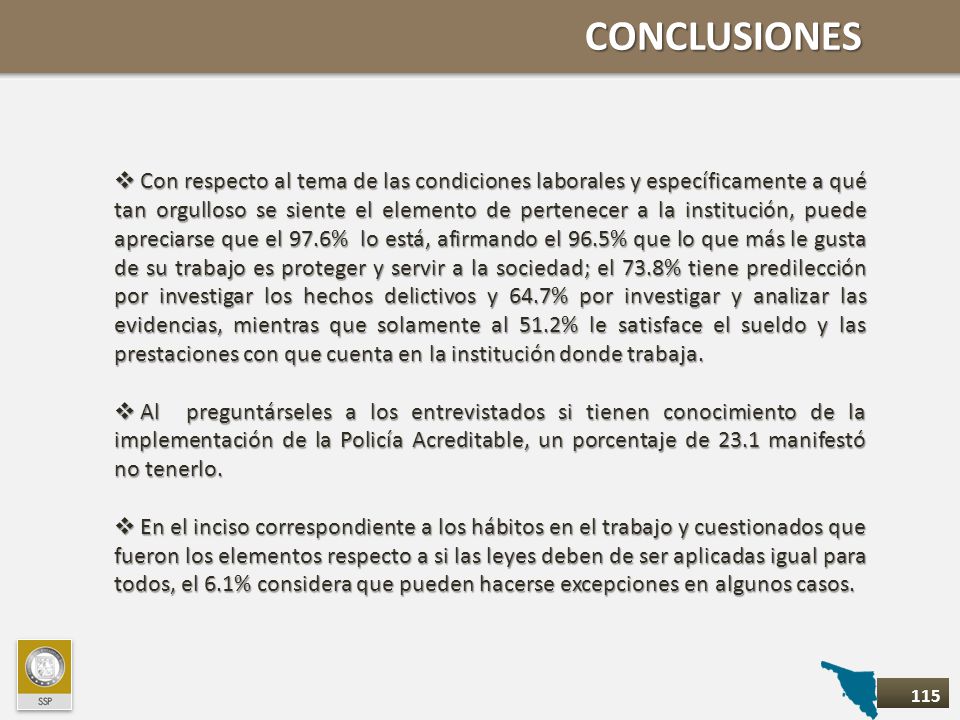 CONCLUSIONES

❖ Con respecto al tema de las condiciones laborales y específicamente a qué tan orgulloso se siente el elemento de pertenecer a la institución, puede apreciarse que el 97.6% lo está, afirmando el 96.5% que lo que más le gusta de su trabajo es proteger y servir a la sociedad; el 73.8% tiene predilección por investigar los hechos delictivos y 64.7% por investigar y analizar las evidencias, mientras que solamente al 51.2% le satisface el sueldo y las prestaciones con que cuenta en la institución donde trabaja.

❖ Al preguntárseles a los entrevistados si tienen conocimiento de la implementación de la Policía Acreditable, un porcentaje de 23.1 manifestó no tenerlo.

❖ En el inciso correspondiente a los hábitos en el trabajo y cuestionados que fueron los elementos respecto a si las leyes deben de ser aplicadas igual para todos, el 6.1% considera que pueden hacerse excepciones en algunos casos.

SSP

115